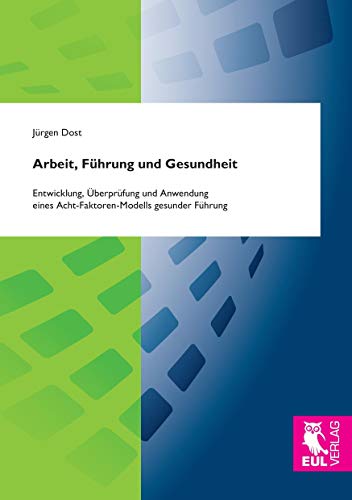 Jürgen Dost

Arbeit, Führung und Gesundheit

Entwicklung, Überprüfung und Anwendung eines Acht-Faktoren-Modells gesunder Führung

EUL VERLAG